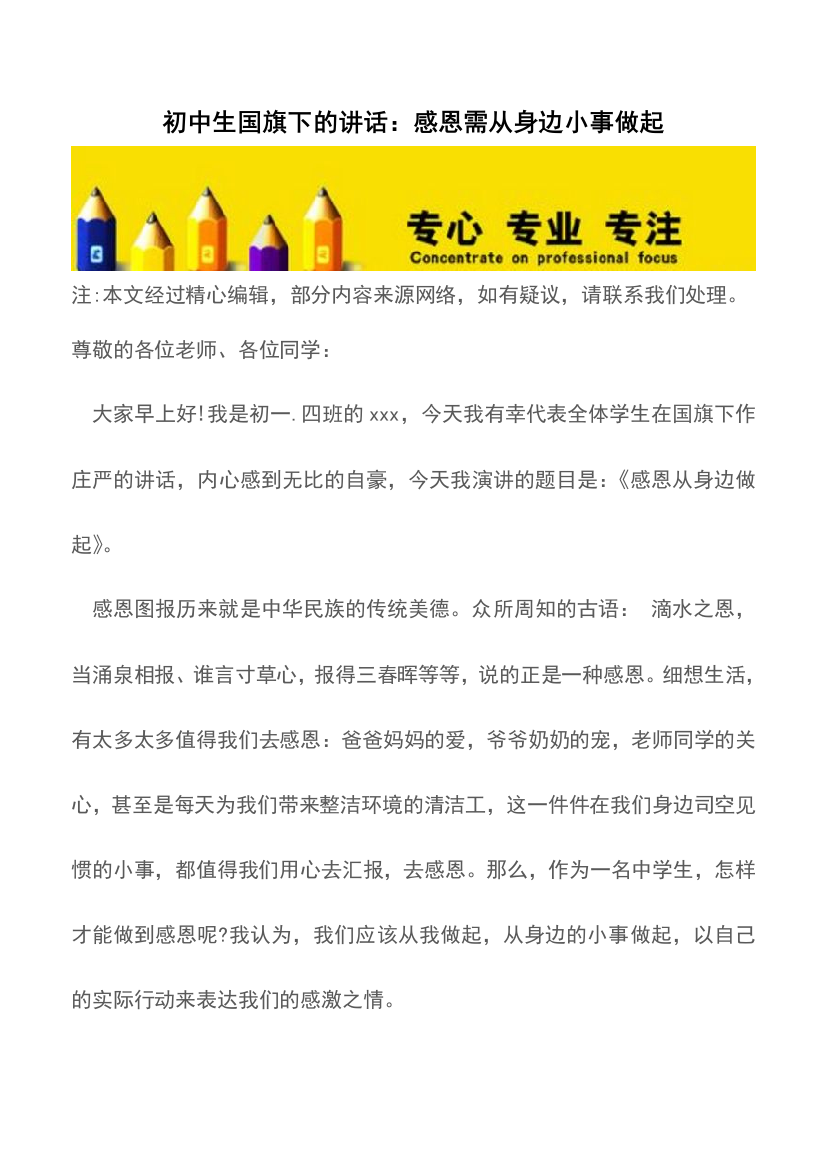 初中生国旗下的讲话：感恩需从身边小事做起

专心 专业 专注
Concentrate on professional focus

注:本文经过精心编辑，部分内容来源网络，如有疑议，请联系我们处理。

尊敬的各位老师、各位同学：

大家早上好!我是初一.四班的 xxx，今天我有幸代表全体学生在国旗下作庄严的讲话，内心感到无比的自豪，今天我演讲的题目是：《感恩从身边做起》。

感恩图报历来就是中华民族的传统美德。众所周知的古语： 滴水之恩，当涌泉相报、谁言寸草心，报得三春晖等等，说的正是一种感恩。细想生活，有太多太多值得我们去感恩：爸爸妈妈的爱，爷爷奶奶的宠，老师同学的关心，甚至是每天为我们带来整洁环境的清洁工，这一件件在我们身边司空见惯的小事，都值得我们用心去汇报，去感恩。那么，作为一名中学生，怎样才能做到感恩呢?我认为，我们应该从我做起，从身边的小事做起，以自己的实际行动来表达我们的感激之情。